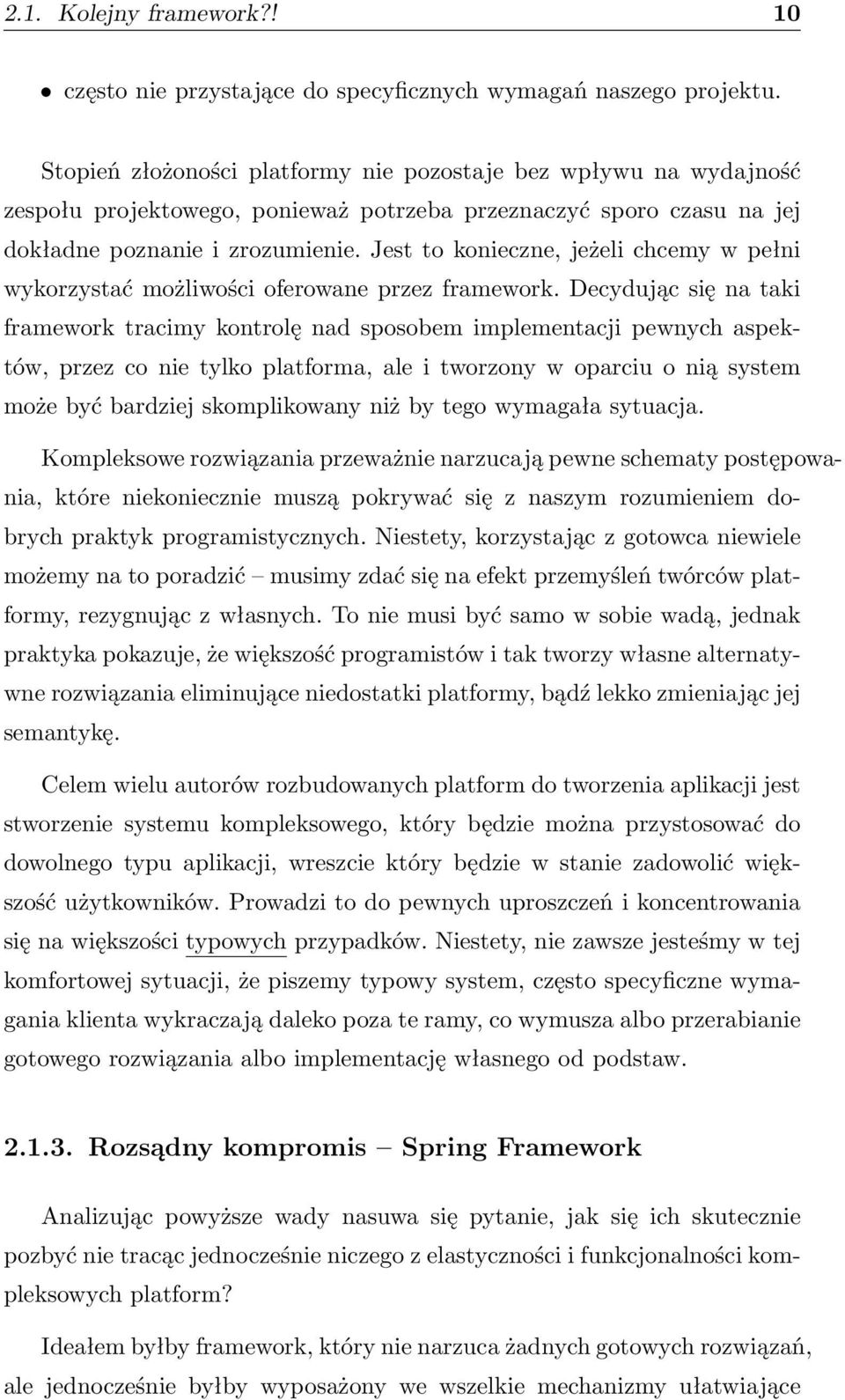 2.1. Kolejny framework?! 10

• często nie przystające do specyficznych wymagań naszego projektu.

Stopień złożoności platformy nie pozostaje bez wpływu na wydajność zespołu projektowego, ponieważ potrzeba przeznaczyć sporo czasu na jej dokładne poznanie i zrozumienie. Jest to konieczne, jeżeli chcemy w pełni wykorzystać możliwości oferowane przez framework. Decydując się na taki framework tracimy kontrolę nad sposobem implementacji pewnych aspektów, przez co nie tylko platforma, ale i tworzony w oparciu o nią system może być bardziej skomplikowany niż by tego wymagała sytuacja.

Kompleksowe rozwiązania przeważnie narzucają pewne schematy postępowania, które niekoniecznie muszą pokrywać się z naszym rozumieniem dobrych praktyk programistycznych. Niestety, korzystając z gotowca niewiele możemy na to poradzić – musimy zdać się na efekt przemyśleń twórców platformy, rezygnując z własnych. To nie musi być samo w sobie wadą, jednak praktyka pokazuje, że większość programistów i tak tworzy własne alternatywne rozwiązania eliminujące niedostatki platformy, bądź lekko zmieniając jej semantykę.

Celem wielu autorów rozbudowanych platform do tworzenia aplikacji jest stworzenie systemu kompleksowego, który będzie można przystosować do dowolnego typu aplikacji, wreszcie który będzie w stanie zadowolić większość użytkowników. Prowadzi to do pewnych uproszczeń i koncentrowania się na większości typowych przypadków. Niestety, nie zawsze jesteśmy w tej komfortowej sytuacji, że piszemy typowy system, często specyficzne wymagania klienta wykraczają daleko poza te ramy, co wymusza albo przerabianie gotowego rozwiązania albo implementację własnego od podstaw.

2.1.3. Rozsądny kompromis – Spring Framework

Analizując powyższe wady nasuwa się pytanie, jak się ich skutecznie pozbyć nie tracąc jednocześnie niczego z elastyczności i funkcjonalności kompleksowych platform?

Ideałem byłby framework, który nie narzuca żadnych gotowych rozwiązań, ale jednocześnie byłby wyposażony we wszelkie mechanizmy ułatwiające